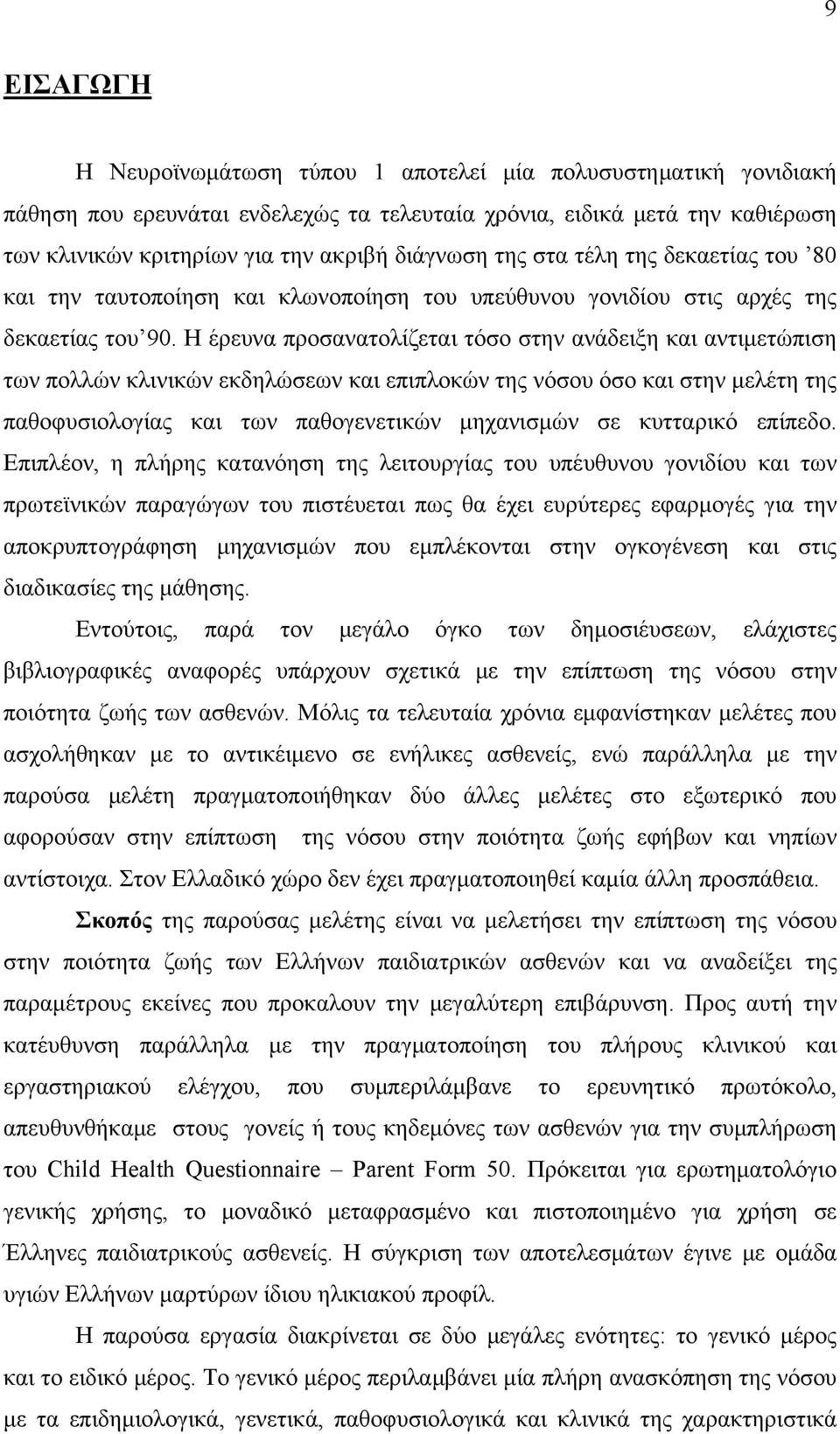 9

ΕΙΣΑΓΩΓΗ

Η Νευροϊνωμάτωση τύπου 1 αποτελεί μία πολυσυστηματική γονιδιακή πάθηση που ερευνάται ενδελεχώς τα τελευταία χρόνια, ειδικά μετά την καθιέρωση των κλινικών κριτηρίων για την ακριβή διάγνωση της στα τέλη της δεκαετίας του ’80 και την ταυτοποίηση και κλωνοποίηση του υπεύθυνου γονιδίου στις αρχές της δεκαετίας του’90. Η έρευνα προσανατολίζεται τόσο στην ανάδειξη και αντιμετώπιση των πολλών κλινικών εκδηλώσεων και επιπλοκών της νόσου όσο και στην μελέτη της παθοφυσιολογίας και των παθογενετικών μηχανισμών σε κυτταρικό επίπεδο. Επιπλέον, η πλήρης κατανόηση της λειτουργίας του υπέυθυνου γονιδίου και των πρωτεϊνικών παραγώγων του πιστέυεται πως θα έχει ευρύτερες εφαρμογές για την αποκρυπτογράφηση μηχανισμών που εμπλέκονται στην ογκογένεση και στις διαδικασίες της μάθησης.

Εντούτοις, παρά τον μεγάλο όγκο των δημοσιέυσεων, ελάχιστες βιβλιογραφικές αναφορές υπάρχουν σχετικά με την επίπτωση της νόσου στην ποιότητα ζωής των ασθενών. Μόλις τα τελευταία χρόνια εμφανίστηκαν μελέτες που ασχολήθηκαν με το αντικέιμενο σε ενήλικες ασθενείς, ενώ παράλληλα με την παρούσα μελέτη πραγματοποιήθηκαν δύο άλλες μελέτες στο εξωτερικό που αφορούσαν στην επίπτωση της νόσου στην ποιότητα ζωής εφήβων και νηπίων αντίστοιχα. Στον Ελλαδικό χώρο δεν έχει πραγματοποιηθεί καμία άλλη προσπάθεια.

Σκοπός της παρούσας μελέτης είναι να μελετήσει την επίπτωση της νόσου στην ποιότητα ζωής των Ελλήνων παιδιατρικών ασθενών και να αναδείξει της παραμέτρους εκείνες που προκαλουν την μεγαλύτερη επιβάρυνση. Προς αυτή την κατέυθυνση παράλληλα με την πραγματοποίηση του πλήρους κλινικού και εργαστηριακού ελέγχου, που συμπεριλάμβανε το ερευνητικό πρωτόκολο, απευθυνθήκαμε στους γονείς ή τους κηδεμόνες των ασθενών για την συμπλήρωση του Child Health Questionnaire – Parent Form 50. Πρόκειται για ερωτηματολόγιο γενικής χρήσης, το μοναδικό μεταφρασμένο και πιστοποιημένο για χρήση σε Έλληνες παιδιατρικούς ασθενείς. Η σύγκριση των αποτελεσμάτων έγινε με ομάδα υγιών Ελλήνων μαρτύρων ίδιου ηλικιακού προφίλ.

Η παρούσα εργασία διακρίνεται σε δύο μεγάλες ενότητες: το γενικό μέρος και το ειδικό μέρος. Το γενικό μέρος περιλαμβάνει μία πλήρη ανασκόπηση της νόσου με τα επιδημιολογικά, γενετικά, παθοφυσιολογικά και κλινικά της χαρακτηριστικά